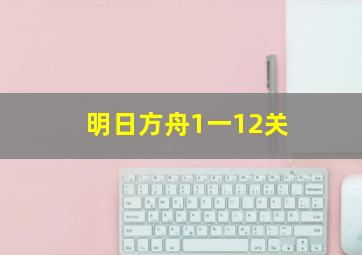 明日方舟1一12关